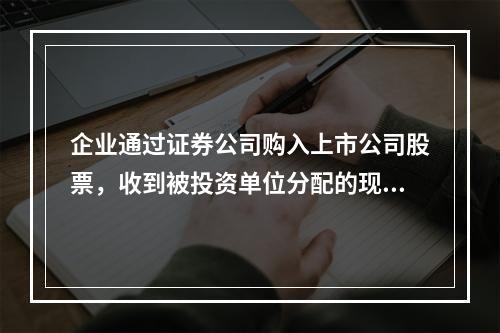 企业通过证券公司购入上市公司股票，收到被投资单位分配的现...